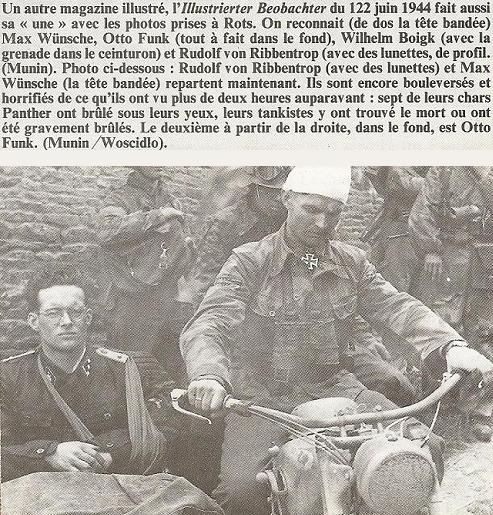 Un autre magazine illustré, l'Illustrierter Beobachter du 122 juin 1944 fait aussi sa « une » avec les photos prises à Rots. On reconnait (de dos la tête bandée) Max Wünsche, Otto Funk (tout à fait dans le fond), Wilhelm Boigk (avec la grenade dans le ceinturon) et Rudolf von Ribbentrop (avec des lunettes, de profil. (Munin). Photo ci-dessous : Rudolf von Ribbentrop (avec des lunettes) et Max Wünsche (la tête bandée) repartent maintenant. Ils sont encore bouleversés et horrifiés de ce qu'ils ont vu plus de deux heures auparavant : sept de leurs chars Panther ont brûlé sous leurs yeux, leurs tankistes y ont trouvé le mort ou ont été gravement brûlés. Le deuxième à partir de la droite, dans le fond, est Otto Funk. (Munin /Woscidlo).